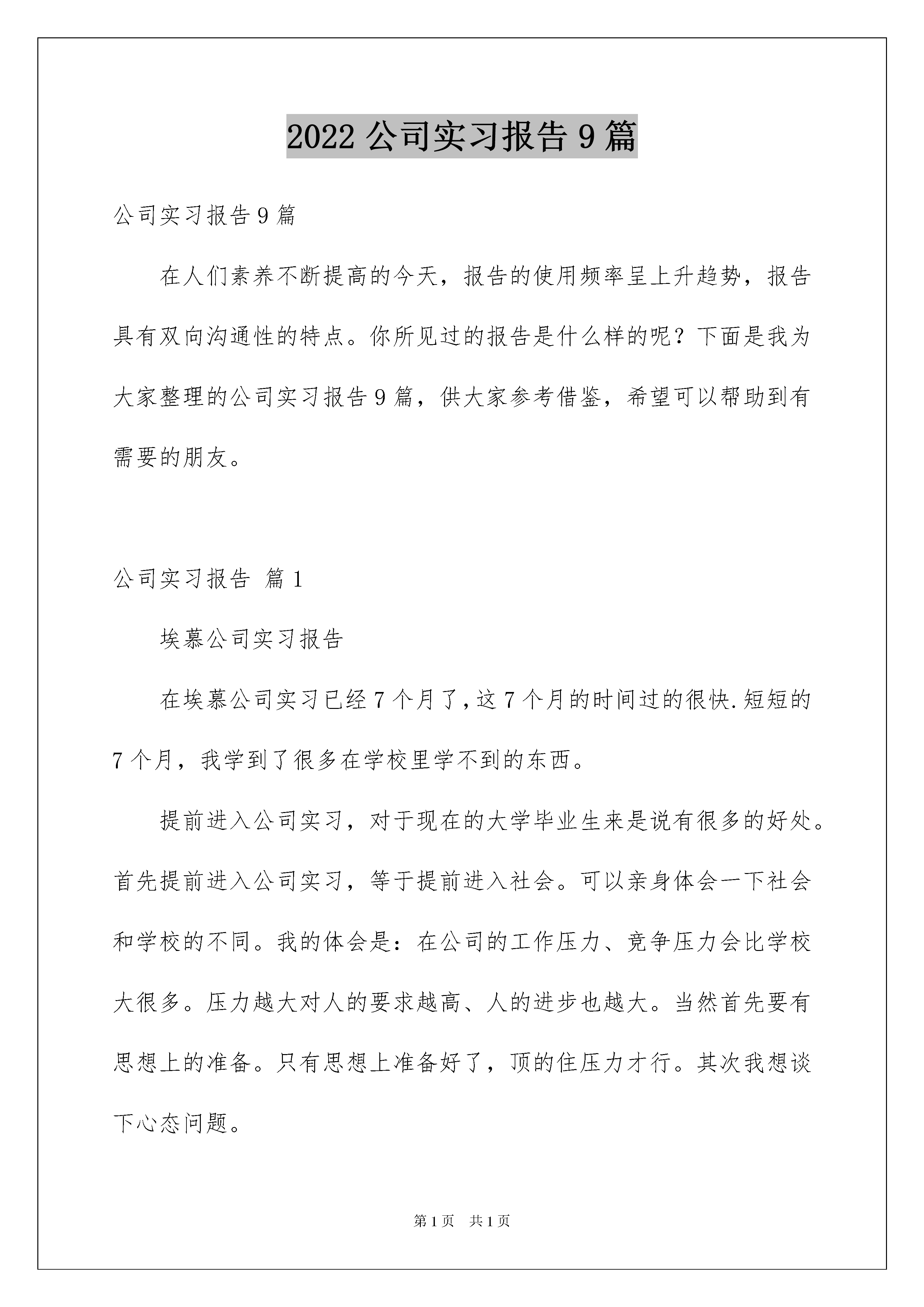 2022 公司实习报告 9 篇

公司实习报告 9 篇

在人们素养不断提高的今天，报告的使用频率呈上升趋势，报告具有双向沟通性的特点。你所见过的报告是什么样的呢？下面是我为大家整理的公司实习报告 9 篇，供大家参考借鉴，希望可以帮助到有需要的朋友。

公司实习报告 篇 1

埃慕公司实习报告

在埃慕公司实习已经 7 个月了，这 7 个月的时间过的很快.短短的 7 个月，我学到了很多在学校里学不到的东西。

提前进入公司实习，对于现在的大学毕业生来是说有很多的好处。首先提前进入公司实习，等于提前进入社会。可以亲身体会一下社会和学校的不同。我的体会是：在公司的工作压力、竞争压力会比学校大很多。压力越大对人的要求越高、人的进步也越大。当然首先要有思想上的准备。只有思想上准备好了，顶的住压力才行。其次我想谈下心态问题。

第 1 页 共 1 页